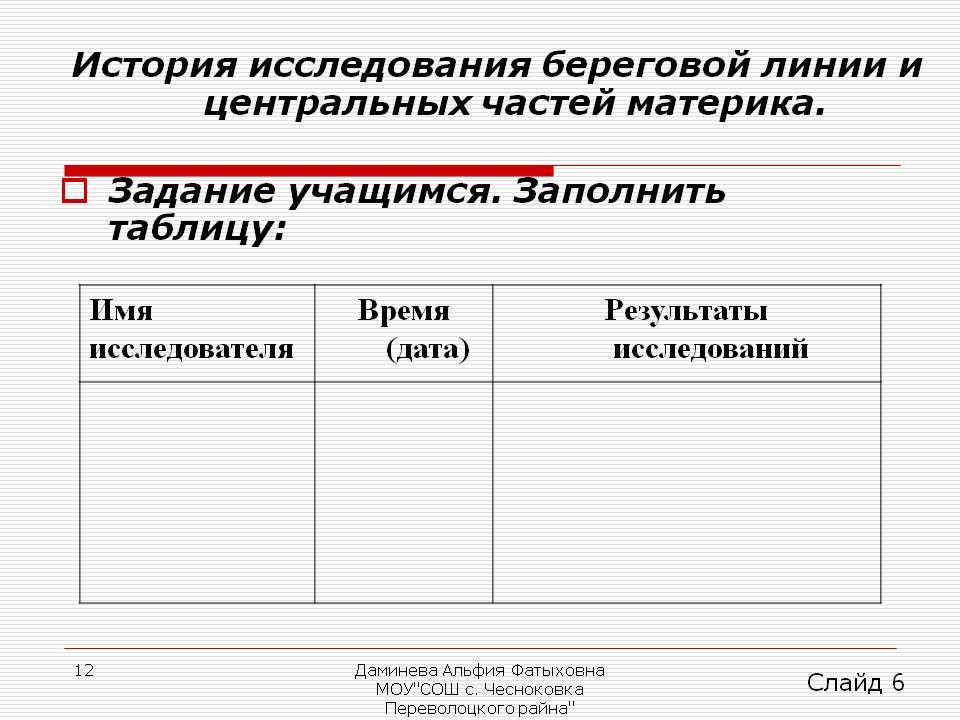 История исследования береговой линии и центральных частей материка.

Задание учащимся. Заполнить таблицу:

| Имя исследователя | Время (дата) | Результаты исследований |
|---|---|---|
| | | |

12

Даминева Альфия Фатыховна МОУ"СОШ с. Чесноковка Переволоцкого райна"

Слайд 6